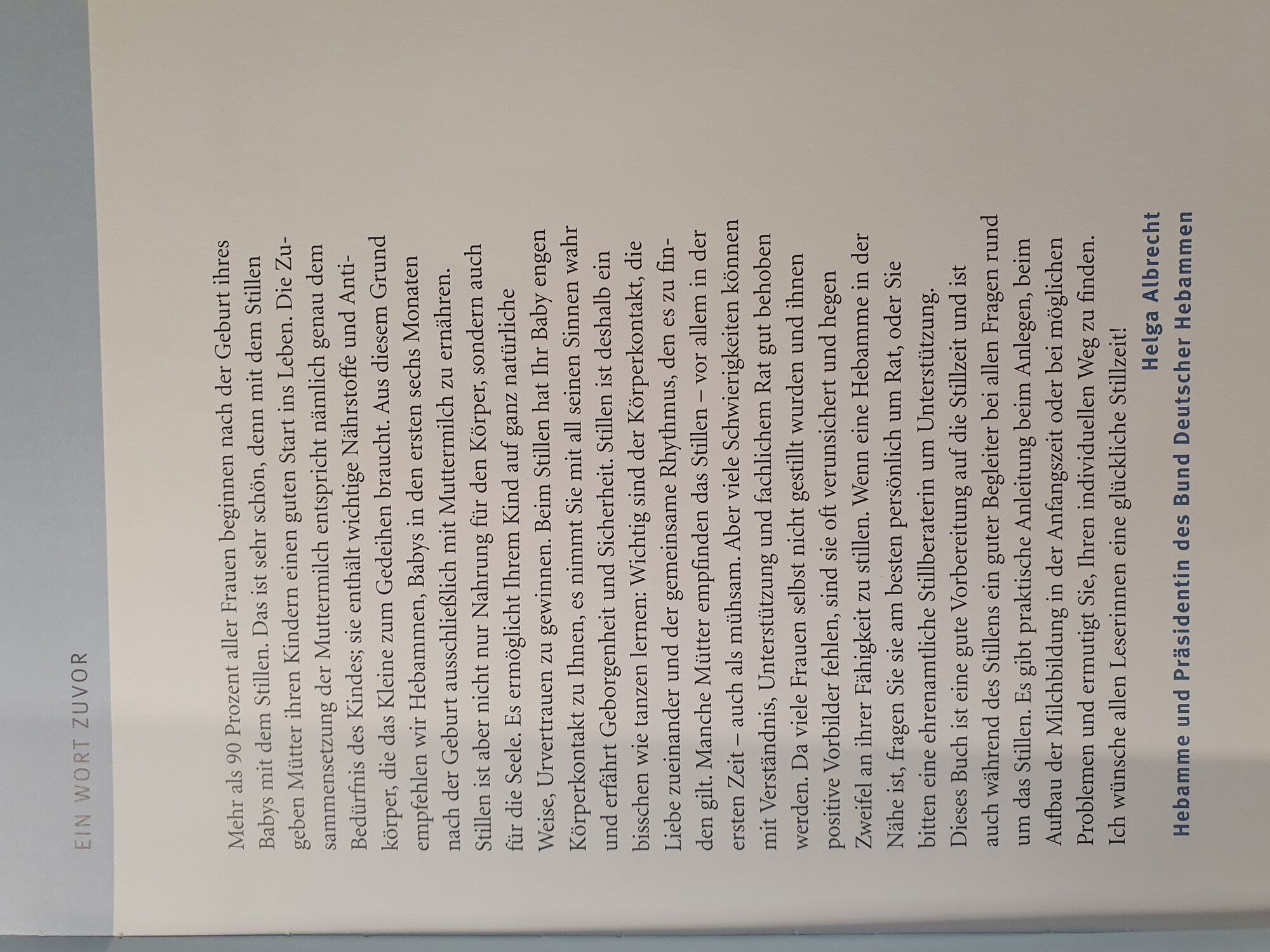 EIN WORT ZUVOR

Mehr als 90 Prozent aller Frauen beginnen nach der Geburt ihres Babys mit dem Stillen. Das ist sehr schön, denn mit dem Stillen geben Mütter ihren Kindern einen guten Start ins Leben. Die Zusammensetzung der Muttermilch entspricht nämlich genau dem Bedürfnis des Kindes; sie enthält wichtige Nährstoffe und Antikörper, die das Kleine zum Gedeihen braucht. Aus diesem Grund empfehlen wir Hebammen, Babys in den ersten sechs Monaten nach der Geburt ausschließlich mit Muttermilch zu ernähren.

Stillen ist aber nicht nur Nahrung für den Körper, sondern auch für die Seele. Es ermöglicht Ihrem Kind auf ganz natürliche Weise, Urvertrauen zu gewinnen. Beim Stillen hat Ihr Baby engen Körperkontakt zu Ihnen, es nimmt Sie mit all seinen Sinnen wahr und erfährt Geborgenheit und Sicherheit. Stillen ist deshalb ein bisschen wie tanzen lernen: Wichtig sind der Körperkontakt, die Liebe zueinander und der gemeinsame Rhythmus, den es zu finden gilt. Manche Mütter empfinden das Stillen – vor allem in der ersten Zeit – auch als mühsam. Aber viele Schwierigkeiten können mit Verständnis, Unterstützung und fachlichem Rat gut behoben werden. Da viele Frauen selbst nicht gestillt wurden und ihnen positive Vorbilder fehlen, sind sie oft verunsichert und hegen Zweifel an ihrer Fähigkeit zu stillen. Wenn eine Hebamme in der Nähe ist, fragen Sie sie am besten persönlich um Rat, oder Sie bitten eine ehrenamtliche Stillberaterin um Unterstützung.

Dieses Buch ist eine gute Vorbereitung auf die Stillzeit und ist auch während des Stillens ein guter Begleiter bei allen Fragen rund um das Stillen. Es gibt praktische Anleitung beim Anlegen, beim Aufbau der Milchbildung in der Anfangszeit oder bei möglichen Problemen und ermutigt Sie, Ihren individuellen Weg zu finden.

Ich wünsche allen Leserinnen eine glückliche Stillzeit!

Helga Albrecht
Hebamme und Präsidentin des Bund Deutscher Hebammen